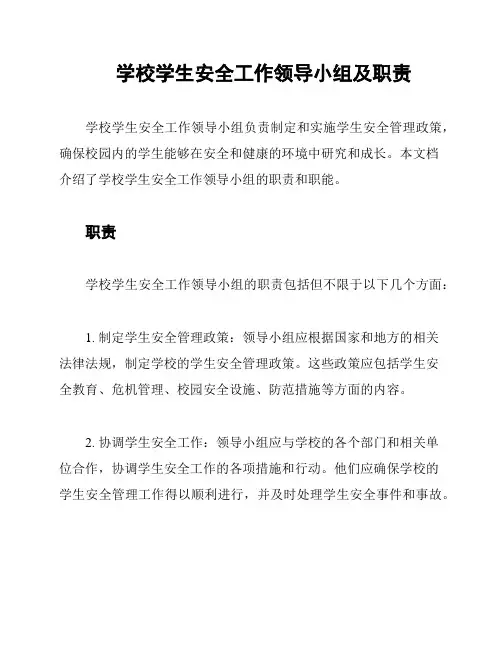 学校学生安全工作领导小组及职责

学校学生安全工作领导小组负责制定和实施学生安全管理政策，确保校园内的学生能够在安全和健康的环境中研究和成长。本文档介绍了学校学生安全工作领导小组的职责和职能。

职责

学校学生安全工作领导小组的职责包括但不限于以下几个方面：

1. 制定学生安全管理政策：领导小组应根据国家和地方的相关法律法规，制定学校的学生安全管理政策。这些政策应包括学生安全教育、危机管理、校园安全设施、防范措施等方面的内容。

2. 协调学生安全工作：领导小组应与学校的各个部门和相关单位合作，协调学生安全工作的各项措施和行动。他们应确保学校的学生安全管理工作得以顺利进行，并及时处理学生安全事件和事故。